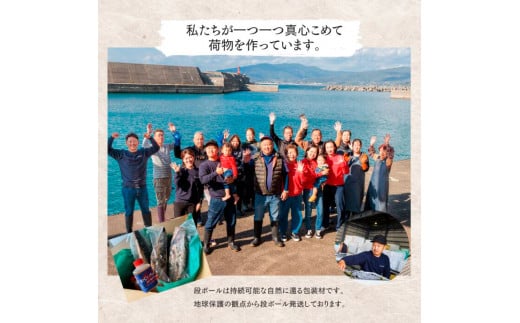 私たちが一つ一つ真心こめて
荷物を作っています。

段ボールは持続可能な自然に還る包装材です。
地球保護の観点から段ボール発送しております。